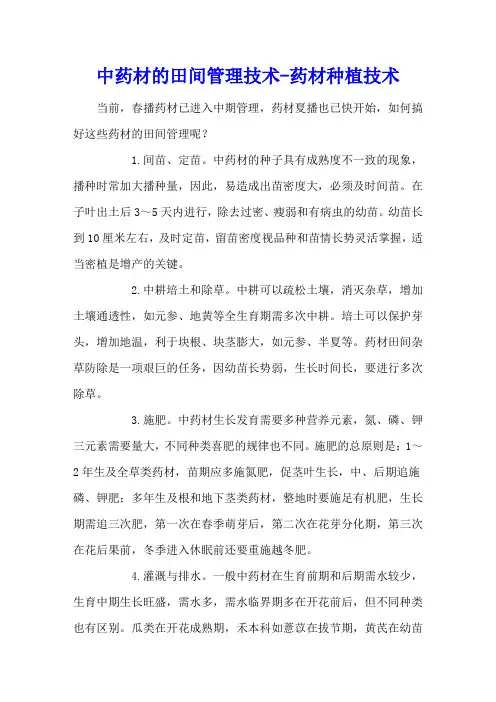 中药材的田间管理技术-药材种植技术

当前，春播药材已进入中期管理，药材夏播也已快开始，如何搞好这些药材的田间管理呢？

1.间苗、定苗。中药材的种子具有成熟度不一致的现象，播种时常加大播种量，因此，易造成出苗密度大，必须及时间苗。在子叶出土后3～5天内进行，除去过密、瘦弱和有病虫的幼苗。幼苗长到10厘米左右，及时定苗，留苗密度视品种和苗情长势灵活掌握，适当密植是增产的关键。

2.中耕培土和除草。中耕可以疏松土壤，消灭杂草，增加土壤通透性，如元参、地黄等全生育期需多次中耕。培土可以保护芽头，增加地温，利于块根、块茎膨大，如元参、半夏等。药材田间杂草防除是一项艰巨的任务，因幼苗长势弱，生长时间长，要进行多次除草。

3.施肥。中药材生长发育需要多种营养元素，氮、磷、钾三元素需要量大，不同种类喜肥的规律也不同。施肥的总原则是：1～2年生及全草类药材，苗期应多施氮肥，促茎叶生长，中、后期追施磷、钾肥；多年生及根和地下茎类药材，整地时要施足有机肥，生长期需追三次肥，第一次在春季萌芽后，第二次在花芽分化期，第三次在花后果前，冬季进入休眠前还要重施越冬肥。

4.灌溉与排水。一般中药材在生育前期和后期需水较少，生育中期生长旺盛，需水多，需水临界期多在开花前后，但不同种类也有区别。瓜类在开花成熟期，禾本科如薏苡在拔节期，黄芪在幼苗